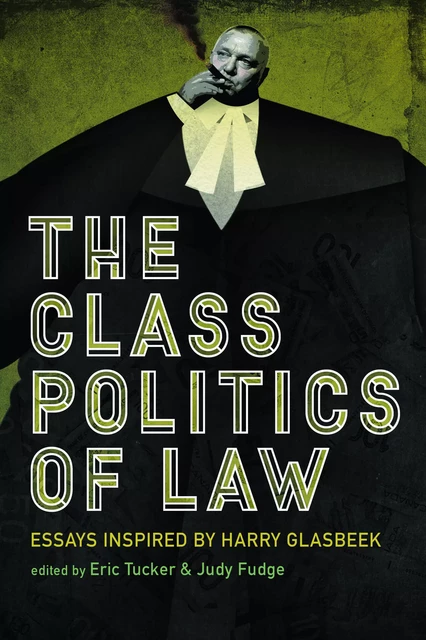 THE CLASS POLITICS OF LAW

ESSAYS INSPIRED BY HARRY GLASBEEK

edited by Eric Tucker & Judy Fudge